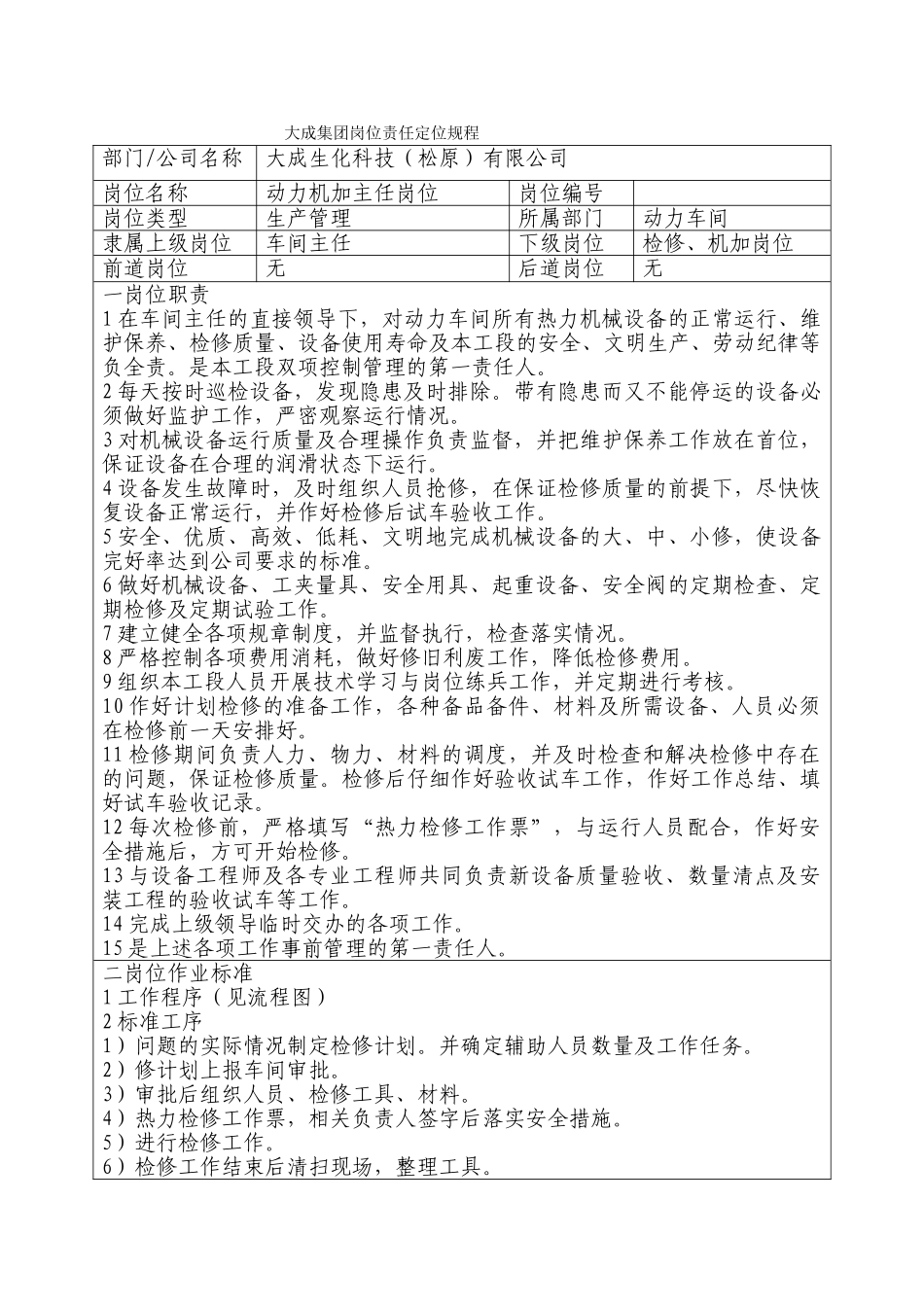 大成集团岗位责任定位规程

| 部门/公司名称 | 大成生化科技（松原）有限公司 | | |
|---|---|---|---|
| 岗位名称 | 动力机加主任岗位 | 岗位编号 | |
| 岗位类型 | 生产管理 | 所属部门 | 动力车间 |
| 隶属上级岗位 | 车间主任 | 下级岗位 | 检修、机加岗位 |
| 前道岗位 | 无 | 后道岗位 | 无 |

一岗位职责
1 在车间主任的直接领导下，对动力车间所有热力机械设备的正常运行、维护保养、检修质量、设备使用寿命及本工段的安全、文明生产、劳动纪律等负全责。是本工段双项控制管理的第一责任人。
2 每天按时巡检设备，发现隐患及时排除。带有隐患而又不能停运的设备必须做好监护工作，严密观察运行情况。
3 对机械设备运行质量及合理操作负责监督，并把维护保养工作放在首位，保证设备在合理的润滑状态下运行。
4 设备发生故障时，及时组织人员抢修，在保证检修质量的前提下，尽快恢复设备正常运行，并作好检修后试车验收工作。
5 安全、优质、高效、低耗、文明地完成机械设备的大、中、小修，使设备完好率达到公司要求的标准。
6 做好机械设备、工夹量具、安全用具、起重设备、安全阀的定期检查、定期检修及定期试验工作。
7 建立健全各项规章制度，并监督执行，检查落实情况。
8 严格控制各项费用消耗，做好修旧利废工作，降低检修费用。
9 组织本工段人员开展技术学习与岗位练兵工作，并定期进行考核。
10 作好计划检修的准备工作，各种备品备件、材料及所需设备、人员必须在检修前一天安排好。
11 检修期间负责人力、物力、材料的调度，并及时检查和解决检修中存在的问题，保证检修质量。检修后仔细作好验收试车工作，作好工作总结、填好试车验收记录。
12 每次检修前，严格填写“热力检修工作票”，与运行人员配合，作好安全措施后，方可开始检修。
13 与设备工程师及各专业工程师共同负责新设备质量验收、数量清点及安装工程的验收试车等工作。
14 完成上级领导临时交办的各项工作。
15 是上述各项工作事前管理的第一责任人。

二岗位作业标准
1 工作程序（见流程图）
2 标准工序
1）问题的实际情况制定检修计划。并确定辅助人员数量及工作任务。
2）修计划上报车间审批。
3）审批后组织人员、检修工具、材料。
4）热力检修工作票，相关负责人签字后落实安全措施。
5）进行检修工作。
6）检修工作结束后清扫现场，整理工具。